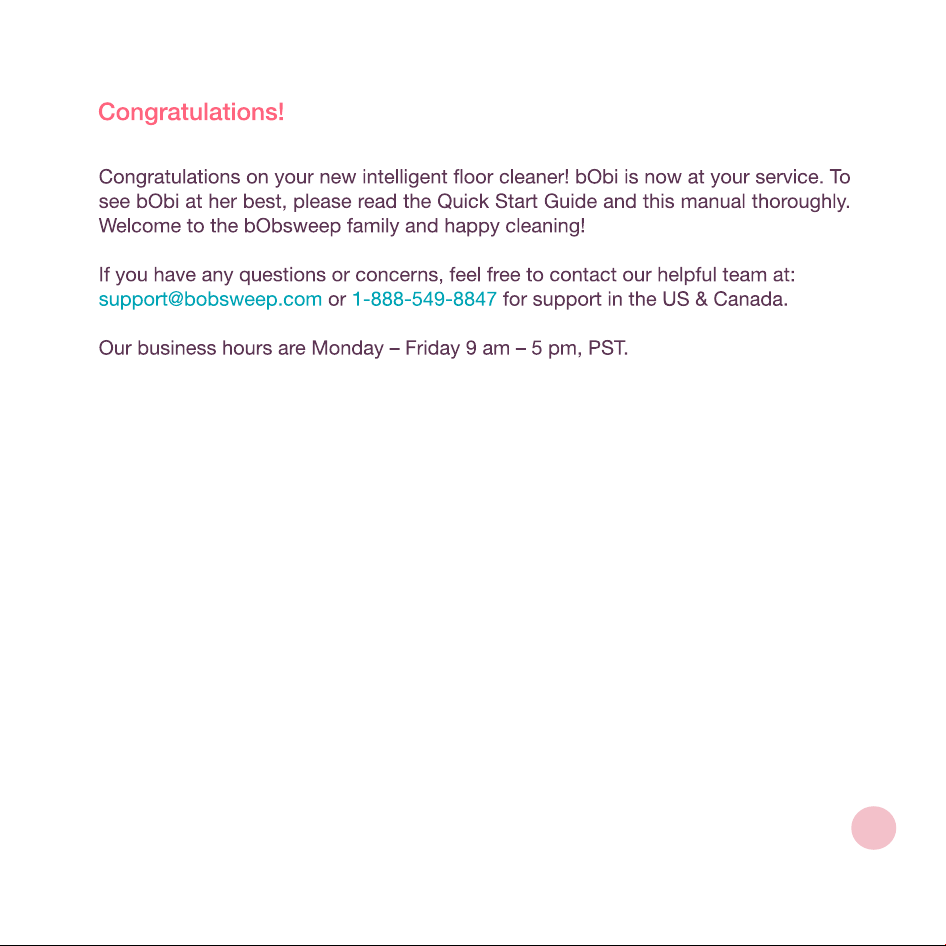 Congratulations!

Congratulations on your new intelligent floor cleaner! bObi is now at your service. To see bObi at her best, please read the Quick Start Guide and this manual thoroughly. Welcome to the bObsweep family and happy cleaning!

If you have any questions or concerns, feel free to contact our helpful team at: support@bobsweep.com or 1-888-549-8847 for support in the US & Canada.

Our business hours are Monday – Friday 9 am – 5 pm, PST.